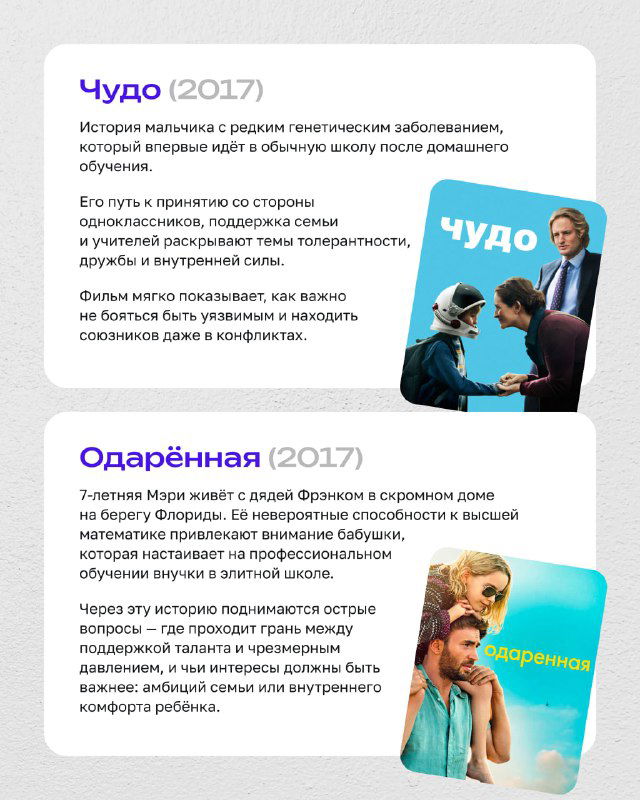 Чудо (2017)

История мальчика с редким генетическим заболеванием, который впервые идёт в обычную школу после домашнего обучения.

Его путь к принятию со стороны одноклассников, поддержка семьи и учителей раскрывают темы толерантности, дружбы и внутренней силы.

Фильм мягко показывает, как важно не бояться быть уязвимым и находить союзников даже в конфликтах.

ЧУДО

Одарённая (2017)

7-летняя Мэри живёт с дядей Фрэнком в скромном доме на берегу Флориды. Её невероятные способности к высшей математике привлекают внимание бабушки, которая настаивает на профессиональном обучении внучки в элитной школе.

Через эту историю поднимаются острые вопросы — где проходит грань между поддержкой таланта и чрезмерным давлением, и чьи интересы должны быть важнее: амбиций семьи или внутреннего комфорта ребёнка.

одаренная